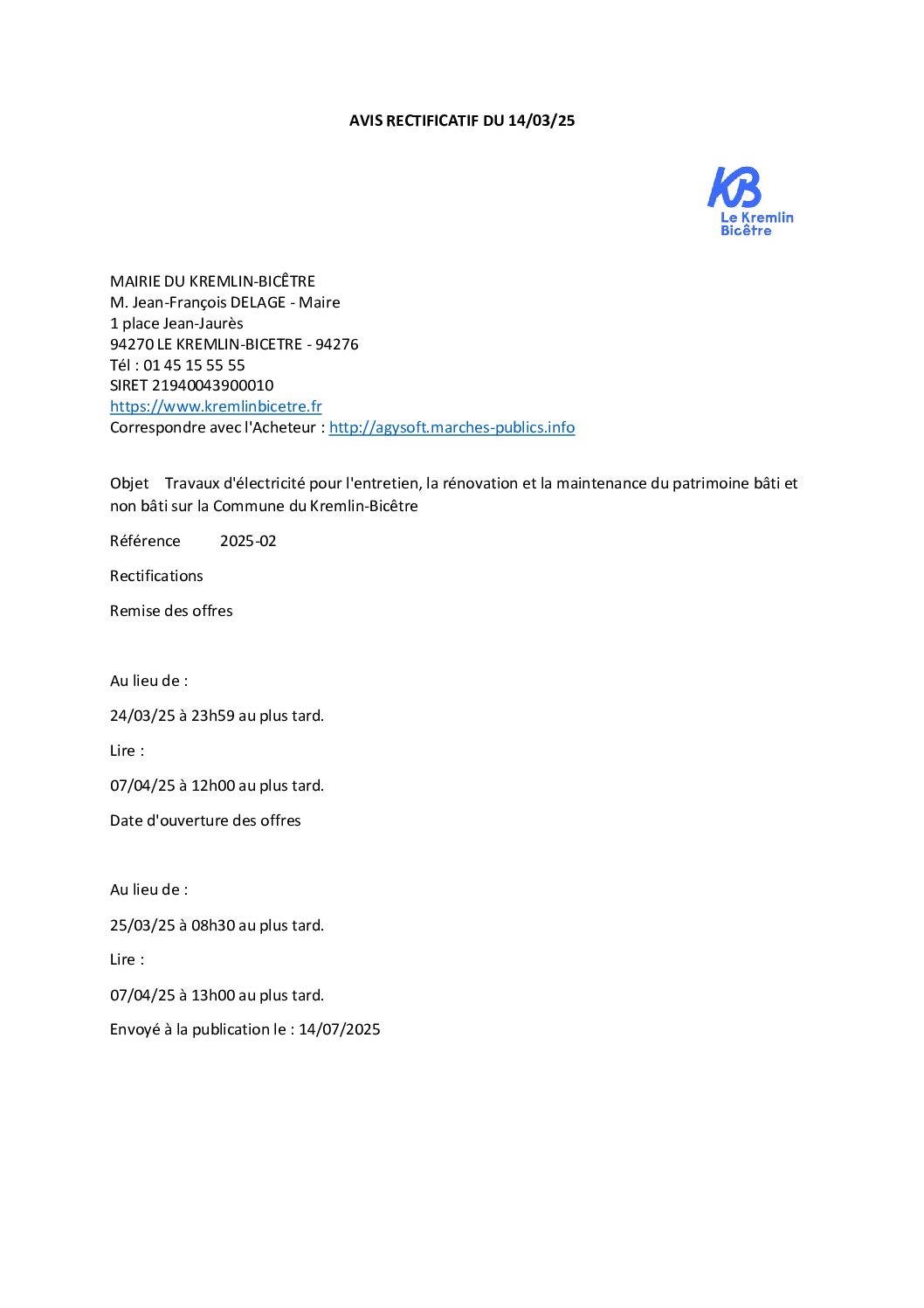 AVIS RECTIFICATIF DU 14/03/25

KB
Le Kremlin
Bicêtre

MAIRIE DU KREMLIN-BICÊTRE
M. Jean-François DELAGE - Maire
1 place Jean-Jaurès
94270 LE KREMLIN-BICETRE - 94276
Tél : 01 45 15 55 55
SIRET 21940043900010
https://www.kremlinbicetre.fr
Correspondre avec l'Acheteur : http://agysoft.marches-publics.info

Objet Travaux d'électricité pour l'entretien, la rénovation et la maintenance du patrimoine bâti et non bâti sur la Commune du Kremlin-Bicêtre

Référence 2025-02

Rectifications

Remise des offres

Au lieu de :

24/03/25 à 23h59 au plus tard.

Lire :

07/04/25 à 12h00 au plus tard.

Date d'ouverture des offres

Au lieu de :

25/03/25 à 08h30 au plus tard.

Lire :

07/04/25 à 13h00 au plus tard.

Envoyé à la publication le : 14/07/2025